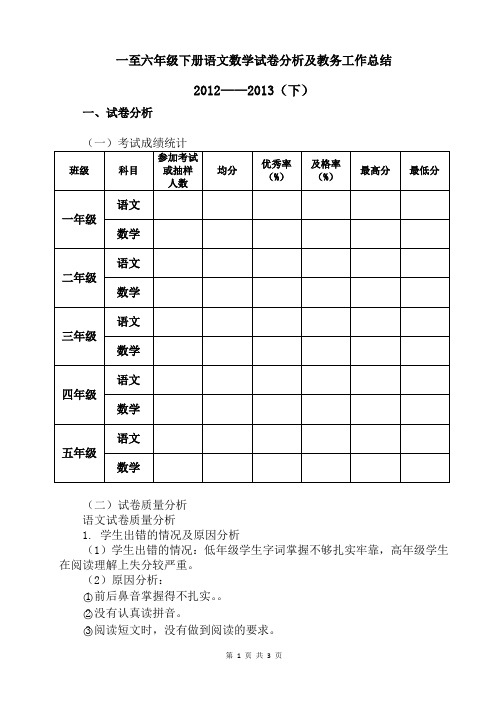 一至六年级下册语文数学试卷分析及教务工作总结

2012——2013（下）

一、试卷分析

（一）考试成绩统计

| 班级 | 科目 | 参加考试或抽样人数 | 均分 | 优秀率（%） | 及格率（%） | 最高分 | 最低分 |
|---|---|---|---|---|---|---|---|
| 一年级 | 语文 | | | | | | |
| | 数学 | | | | | | |
| 二年级 | 语文 | | | | | | |
| | 数学 | | | | | | |
| 三年级 | 语文 | | | | | | |
| | 数学 | | | | | | |
| 四年级 | 语文 | | | | | | |
| | 数学 | | | | | | |
| 五年级 | 语文 | | | | | | |
| | 数学 | | | | | | |

（二）试卷质量分析
语文试卷质量分析
1. 学生出错的情况及原因分析
（1）学生出错的情况：低年级学生字词掌握不够扎实牢靠，高年级学生在阅读理解上失分较严重。
（2）原因分析：
①前后鼻音掌握得不扎实。。
②没有认真读拼音。
③阅读短文时，没有做到阅读的要求。

第 1 页 共 3 页